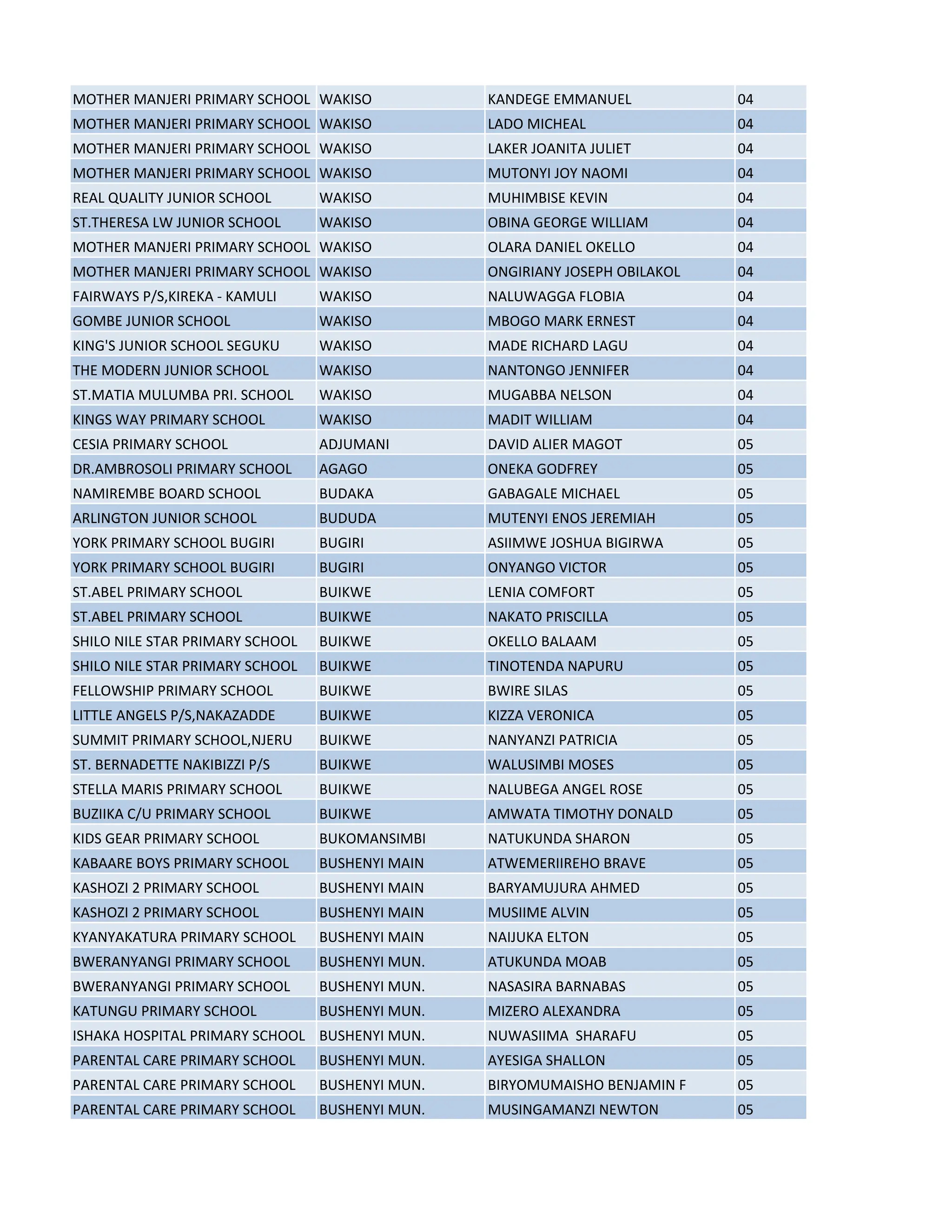 | | | | |
|---|---|---|---|
| MOTHER MANJERI PRIMARY SCHOOL | WAKISO | KANDEGE EMMANUEL | 04 |
| MOTHER MANJERI PRIMARY SCHOOL | WAKISO | LADO MICHEAL | 04 |
| MOTHER MANJERI PRIMARY SCHOOL | WAKISO | LAKER JOANITA JULIET | 04 |
| MOTHER MANJERI PRIMARY SCHOOL | WAKISO | MUTONYI JOY NAOMI | 04 |
| REAL QUALITY JUNIOR SCHOOL | WAKISO | MUHIMBISE KEVIN | 04 |
| ST.THERESA LW JUNIOR SCHOOL | WAKISO | OBINA GEORGE WILLIAM | 04 |
| MOTHER MANJERI PRIMARY SCHOOL | WAKISO | OLARA DANIEL OKELLO | 04 |
| MOTHER MANJERI PRIMARY SCHOOL | WAKISO | ONGIRIANY JOSEPH OBILAKOL | 04 |
| FAIRWAYS P/S,KIREKA - KAMULI | WAKISO | NALUWAGGA FLOBIA | 04 |
| GOMBE JUNIOR SCHOOL | WAKISO | MBOGO MARK ERNEST | 04 |
| KING'S JUNIOR SCHOOL SEGUKU | WAKISO | MADE RICHARD LAGU | 04 |
| THE MODERN JUNIOR SCHOOL | WAKISO | NANTONGO JENNIFER | 04 |
| ST.MATIA MULUMBA PRI. SCHOOL | WAKISO | MUGABBA NELSON | 04 |
| KINGS WAY PRIMARY SCHOOL | WAKISO | MADIT WILLIAM | 04 |
| CESIA PRIMARY SCHOOL | ADJUMANI | DAVID ALIER MAGOT | 05 |
| DR.AMBROSOLI PRIMARY SCHOOL | AGAGO | ONEKA GODFREY | 05 |
| NAMIREMBE BOARD SCHOOL | BUDAKA | GABAGALE MICHAEL | 05 |
| ARLINGTON JUNIOR SCHOOL | BUDUDA | MUTENYI ENOS JEREMIAH | 05 |
| YORK PRIMARY SCHOOL BUGIRI | BUGIRI | ASIIMWE JOSHUA BIGIRWA | 05 |
| YORK PRIMARY SCHOOL BUGIRI | BUGIRI | ONYANGO VICTOR | 05 |
| ST.ABEL PRIMARY SCHOOL | BUIKWE | LENIA COMFORT | 05 |
| ST.ABEL PRIMARY SCHOOL | BUIKWE | NAKATO PRISCILLA | 05 |
| SHILO NILE STAR PRIMARY SCHOOL | BUIKWE | OKELLO BALAAM | 05 |
| SHILO NILE STAR PRIMARY SCHOOL | BUIKWE | TINOTENDA NAPURU | 05 |
| FELLOWSHIP PRIMARY SCHOOL | BUIKWE | BWIRE SILAS | 05 |
| LITTLE ANGELS P/S,NAKAZADDE | BUIKWE | KIZZA VERONICA | 05 |
| SUMMIT PRIMARY SCHOOL,NJERU | BUIKWE | NANYANZI PATRICIA | 05 |
| ST. BERNADETTE NAKIBIZZI P/S | BUIKWE | WALUSIMBI MOSES | 05 |
| STELLA MARIS PRIMARY SCHOOL | BUIKWE | NALUBEGA ANGEL ROSE | 05 |
| BUZIIKA C/U PRIMARY SCHOOL | BUIKWE | AMWATA TIMOTHY DONALD | 05 |
| KIDS GEAR PRIMARY SCHOOL | BUKOMANSIMBI | NATUKUNDA SHARON | 05 |
| KABAARE BOYS PRIMARY SCHOOL | BUSHENYI MAIN | ATWEMERIIREHO BRAVE | 05 |
| KASHOZI 2 PRIMARY SCHOOL | BUSHENYI MAIN | BARYAMUJURA AHMED | 05 |
| KASHOZI 2 PRIMARY SCHOOL | BUSHENYI MAIN | MUSIIME ALVIN | 05 |
| KYANYAKATURA PRIMARY SCHOOL | BUSHENYI MAIN | NAIJUKA ELTON | 05 |
| BWERANYANGI PRIMARY SCHOOL | BUSHENYI MUN. | ATUKUNDA MOAB | 05 |
| BWERANYANGI PRIMARY SCHOOL | BUSHENYI MUN. | NASASIRA BARNABAS | 05 |
| KATUNGU PRIMARY SCHOOL | BUSHENYI MUN. | MIZERO ALEXANDRA | 05 |
| ISHAKA HOSPITAL PRIMARY SCHOOL | BUSHENYI MUN. | NUWASIIMA SHARAFU | 05 |
| PARENTAL CARE PRIMARY SCHOOL | BUSHENYI MUN. | AYESIGA SHALLON | 05 |
| PARENTAL CARE PRIMARY SCHOOL | BUSHENYI MUN. | BIRYOMUMAISHO BENJAMIN F | 05 |
| PARENTAL CARE PRIMARY SCHOOL | BUSHENYI MUN. | MUSINGAMANZI NEWTON | 05 |